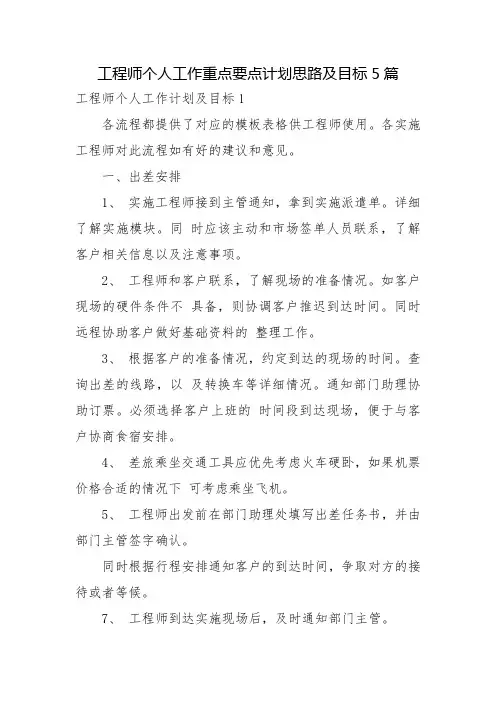 工程师个人工作重点要点计划思路及目标 5 篇

工程师个人工作计划及目标 1

各流程都提供了对应的模板表格供工程师使用。各实施工程师对此流程如有好的建议和意见。

一、出差安排

1、 实施工程师接到主管通知，拿到实施派遣单。详细了解实施模块。同 时应该主动和市场签单人员联系，了解客户相关信息以及注意事项。

2、 工程师和客户联系，了解现场的准备情况。如客户现场的硬件条件不 具备，则协调客户推迟到达时间。同时远程协助客户做好基础资料的 整理工作。

3、 根据客户的准备情况，约定到达的现场的时间。查询出差的线路，以 及转换车等详细情况。通知部门助理协助订票。必须选择客户上班的 时间段到达现场，便于与客户协商食宿安排。

4、 差旅乘坐交通工具应优先考虑火车硬卧，如果机票价格合适的情况下 可考虑乘坐飞机。

5、 工程师出发前在部门助理处填写出差任务书，并由部门主管签字确认。

同时根据行程安排通知客户的到达时间，争取对方的接待或者等候。

7、 工程师到达实施现场后，及时通知部门主管。